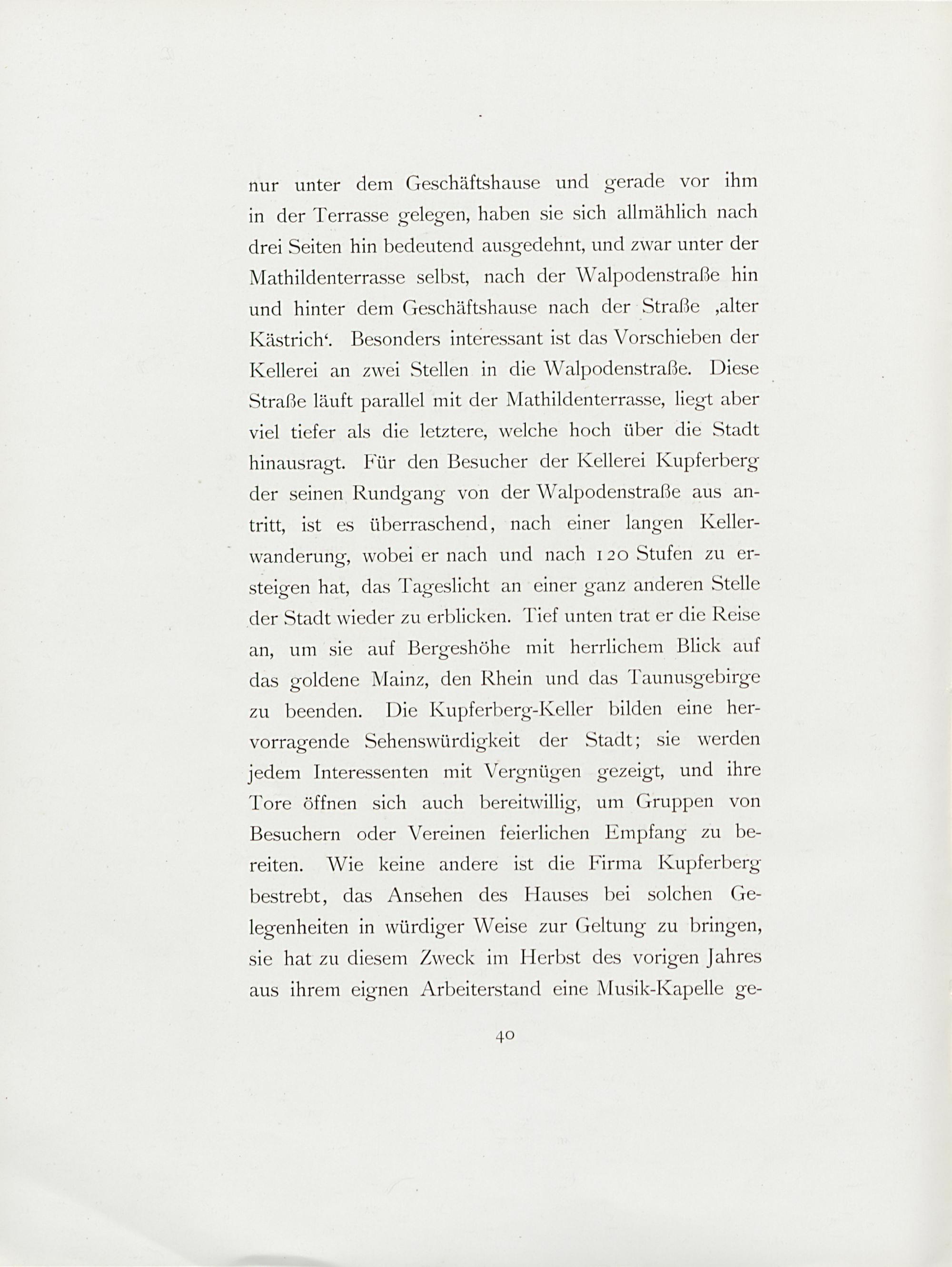 nur unter dem Geschäftshause und gerade vor ihm in der Terrasse gelegen, haben sie sich allmählich nach drei Seiten hin bedeutend ausgedehnt, und zwar unter der Mathildenterrasse selbst, nach der Walpodenstraße hin und hinter dem Geschäftshause nach der Straße ‚alter Kästrich‘. Besonders interessant ist das Vorschieben der Kellerei an zwei Stellen in die Walpodenstraße. Diese Straße läuft parallel mit der Mathildenterrasse, liegt aber viel tiefer als die letztere, welche hoch über die Stadt hinausragt. Für den Besucher der Kellerei Kupferberg der seinen Rundgang von der Walpodenstraße aus antritt, ist es überraschend, nach einer langen Kellerwanderung, wobei er nach und nach 120 Stufen zu ersteigen hat, das Tageslicht an einer ganz anderen Stelle der Stadt wieder zu erblicken. Tief unten trat er die Reise an, um sie auf Bergeshöhe mit herrlichem Blick auf das goldene Mainz, den Rhein und das Taunusgebirge zu beenden. Die Kupferberg-Keller bilden eine hervorragende Sehenswürdigkeit der Stadt; sie werden jedem Interessenten mit Vergnügen gezeigt, und ihre Tore öffnen sich auch bereitwillig, um Gruppen von Besuchern oder Vereinen feierlichen Empfang zu bereiten. Wie keine andere ist die Firma Kupferberg bestrebt, das Ansehen des Hauses bei solchen Gelegenheiten in würdiger Weise zur Geltung zu bringen, sie hat zu diesem Zweck im Herbst des vorigen Jahres aus ihrem eignen Arbeiterstand eine Musik-Kapelle ge-

40